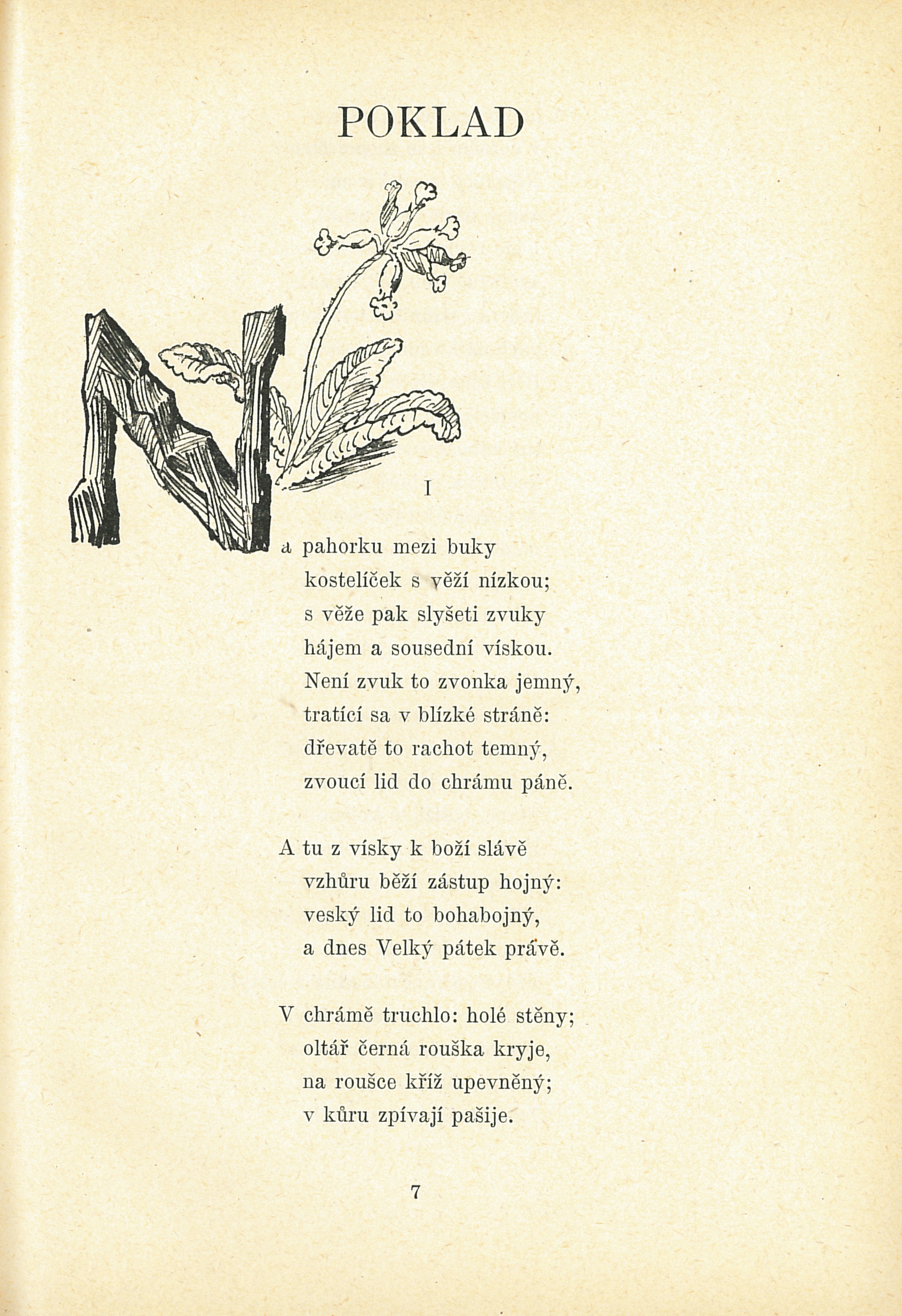 POKLAD

I

Na pahorku mezi buky
kostelíček s věží nízkou;
s věže pak slyšeti zvuky
hájem a sousední vískou.
Není zvuk to zvonka jemný,
tratící sa v blízké stráně:
dřevatě to rachot temný,
zvoucí lid do chrámu páně.

A tu z vísky k boží slávě
vzhůru běží zástup hojný:
veský lid to bohabojný,
a dnes Velký pátek právě.

V chrámě truchlo: holé stěny;
oltář černá rouška kryje,
na roušce kříž upevněný;
v kůru zpívají pašije.

7